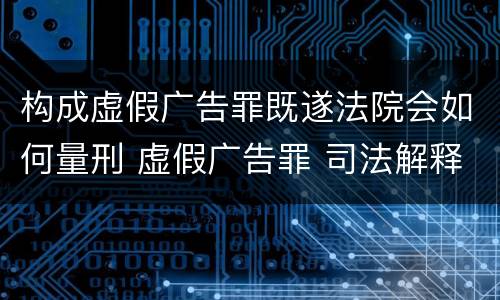 构成虚假广告罪既遂法院会如何量刑 虚假广告罪 司法解释